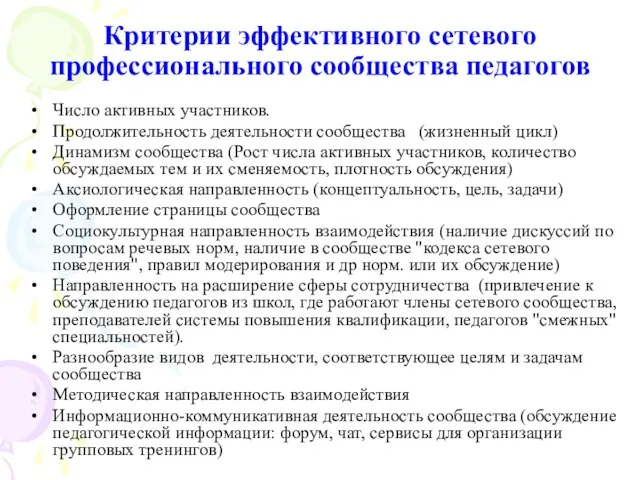 Критерии эффективного сетевого профессионального сообщества педагогов

• Число активных участников.
• Продолжительность деятельности сообщества (жизненный цикл)
• Динамизм сообщества (Рост числа активных участников, количество обсуждаемых тем и их сменяемость, плотность обсуждения)
• Аксиологическая направленность (концептуальность, цель, задачи)
• Оформление страницы сообщества
• Социокультурная направленность взаимодействия (наличие дискуссий по вопросам речевых норм, наличие в сообществе "кодекса сетевого поведения", правил модерирования и др норм. или их обсуждение)
• Направленность на расширение сферы сотрудничества (привлечение к обсуждению педагогов из школ, где работают члены сетевого сообщества, преподавателей системы повышения квалификации, педагогов "смежных" специальностей).
• Разнообразие видов деятельности, соответствующее целям и задачам сообщества
• Методическая направленность взаимодействия
• Информационно-коммуникативная деятельность сообщества (обсуждение педагогической информации: форум, чат, сервисы для организации групповых тренингов)